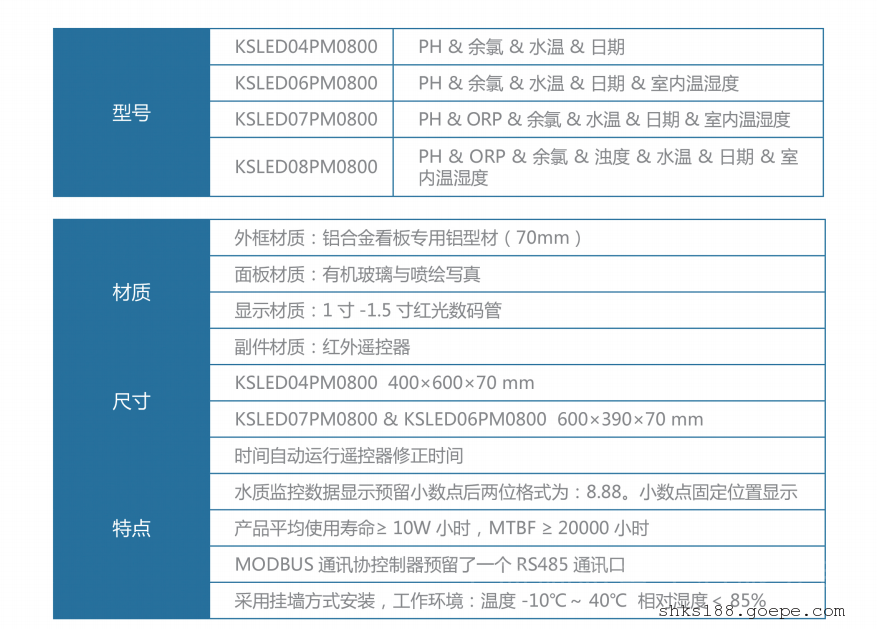 | 型号 | KSLED04PM0800 | PH & 余氯 & 水温 & 日期 |
|---|---|---|
| | KSLED06PM0800 | PH & 余氯 & 水温 & 日期 & 室内温湿度 |
| | KSLED07PM0800 | PH & ORP & 余氯 & 水温 & 日期 & 室内温湿度 |
| | KSLED08PM0800 | PH & ORP & 余氯 & 浊度 & 水温 & 日期 & 室内温湿度 |

| 材质 | 外框材质：铝合金看板专用铝型材（70mm） |
|---|---|
| | 面板材质：有机玻璃与喷绘写真 |
| | 显示材质：1 寸 -1.5 寸红光数码管 |
| | 副件材质：红外遥控器 |
| 尺寸 | KSLED04PM0800 400×600×70 mm |
| | KSLED07PM0800 & KSLED06PM0800 600×390×70 mm |
| 特点 | 时间自动运行遥控器修正时间 |
| | 水质监控数据显示预留小数点后两位格式为：8.88。小数点固定位置显示 |
| | 产品平均使用寿命≥ 10W 小时，MTBF ≥ 20000 小时 |
| | MODBUS 通讯协控制器预留了一个 RS485 通讯口 |
| | 采用挂墙方式安装，工作环境：温度 -10℃ ~ 40℃ 相对湿度 < 85% |

shks188.goepe.com